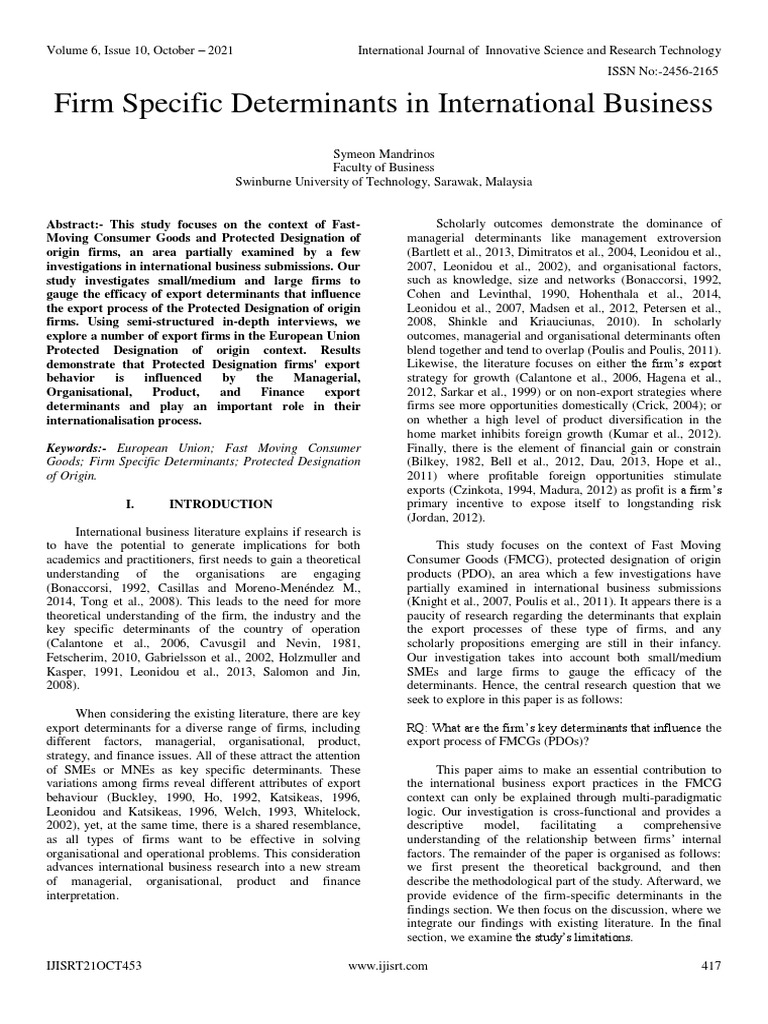 Volume 6, Issue 10, October – 2021 International Journal of Innovative Science and Research Technology

ISSN No:-2456-2165

Firm Specific Determinants in International Business

Symeon Mandrinos
Faculty of Business
Swinburne University of Technology, Sarawak, Malaysia

Abstract:- This study focuses on the context of Fast-Moving Consumer Goods and Protected Designation of origin firms, an area partially examined by a few investigations in international business submissions. Our study investigates small/medium and large firms to gauge the efficacy of export determinants that influence the export process of the Protected Designation of origin firms. Using semi-structured in-depth interviews, we explore a number of export firms in the European Union Protected Designation of origin context. Results demonstrate that Protected Designation firms' export behavior is influenced by the Managerial, Organisational, Product, and Finance export determinants and play an important role in their internationalisation process.

Keywords:- European Union; Fast Moving Consumer Goods; Firm Specific Determinants; Protected Designation of Origin.

I. INTRODUCTION

International business literature explains if research is to have the potential to generate implications for both academics and practitioners, first needs to gain a theoretical understanding of the organisations are engaging (Bonaccorsi, 1992, Casillas and Moreno-Menéndez M., 2014, Tong et al., 2008). This leads to the need for more theoretical understanding of the firm, the industry and the key specific determinants of the country of operation (Calantone et al., 2006, Cavusgil and Nevin, 1981, Fetscherim, 2010, Gabrielsson et al., 2002, Holzmuller and Kasper, 1991, Leonidou et al., 2013, Salomon and Jin, 2008).

When considering the existing literature, there are key export determinants for a diverse range of firms, including different factors, managerial, organisational, product, strategy, and finance issues. All of these attract the attention of SMEs or MNEs as key specific determinants. These variations among firms reveal different attributes of export behaviour (Buckley, 1990, Ho, 1992, Katsikeas, 1996, Leonidou and Katsikeas, 1996, Welch, 1993, Whitelock, 2002), yet, at the same time, there is a shared resemblance, as all types of firms want to be effective in solving organisational and operational problems. This consideration advances international business research into a new stream of managerial, organisational, product and finance interpretation.

Scholarly outcomes demonstrate the dominance of managerial determinants like management extroversion (Bartlett et al., 2013, Dimitratos et al., 2004, Leonidou et al., 2007, Leonidou et al., 2002), and organisational factors, such as knowledge, size and networks (Bonaccorsi, 1992, Cohen and Levinthal, 1990, Hohenthala et al., 2014, Leonidou et al., 2007, Madsen et al., 2012, Petersen et al., 2008, Shinkle and Kriauciunas, 2010). In scholarly outcomes, managerial and organisational determinants often blend together and tend to overlap (Poulis and Poulis, 2011). Likewise, the literature focuses on either the firm's export strategy for growth (Calantone et al., 2006, Hagena et al., 2012, Sarkar et al., 1999) or on non-export strategies where firms see more opportunities domestically (Crick, 2004); or on whether a high level of product diversification in the home market inhibits foreign growth (Kumar et al., 2012). Finally, there is the element of financial gain or constrain (Bilkey, 1982, Bell et al., 2012, Dau, 2013, Hope et al., 2011) where profitable foreign opportunities stimulate exports (Czinkota, 1994, Madura, 2012) as profit is a firm's primary incentive to expose itself to longstanding risk (Jordan, 2012).

This study focuses on the context of Fast Moving Consumer Goods (FMCG), protected designation of origin products (PDO), an area which a few investigations have partially examined in international business submissions (Knight et al., 2007, Poulis et al., 2011). It appears there is a paucity of research regarding the determinants that explain the export processes of these type of firms, and any scholarly propositions emerging are still in their infancy. Our investigation takes into account both small/medium SMEs and large firms to gauge the efficacy of the determinants. Hence, the central research question that we seek to explore in this paper is as follows:

RQ: What are the firm's key determinants that influence the export process of FMCGs (PDOs)?

This paper aims to make an essential contribution to the international business export practices in the FMCG context can only be explained through multi-paradigmatic logic. Our investigation is cross-functional and provides a descriptive model, facilitating a comprehensive understanding of the relationship between firms' internal factors. The remainder of the paper is organised as follows: we first present the theoretical background, and then describe the methodological part of the study. Afterward, we provide evidence of the firm-specific determinants in the findings section. We then focus on the discussion, where we integrate our findings with existing literature. In the final section, we examine the study's limitations.

IJISRT21OCT453 www.ijisrt.com 417